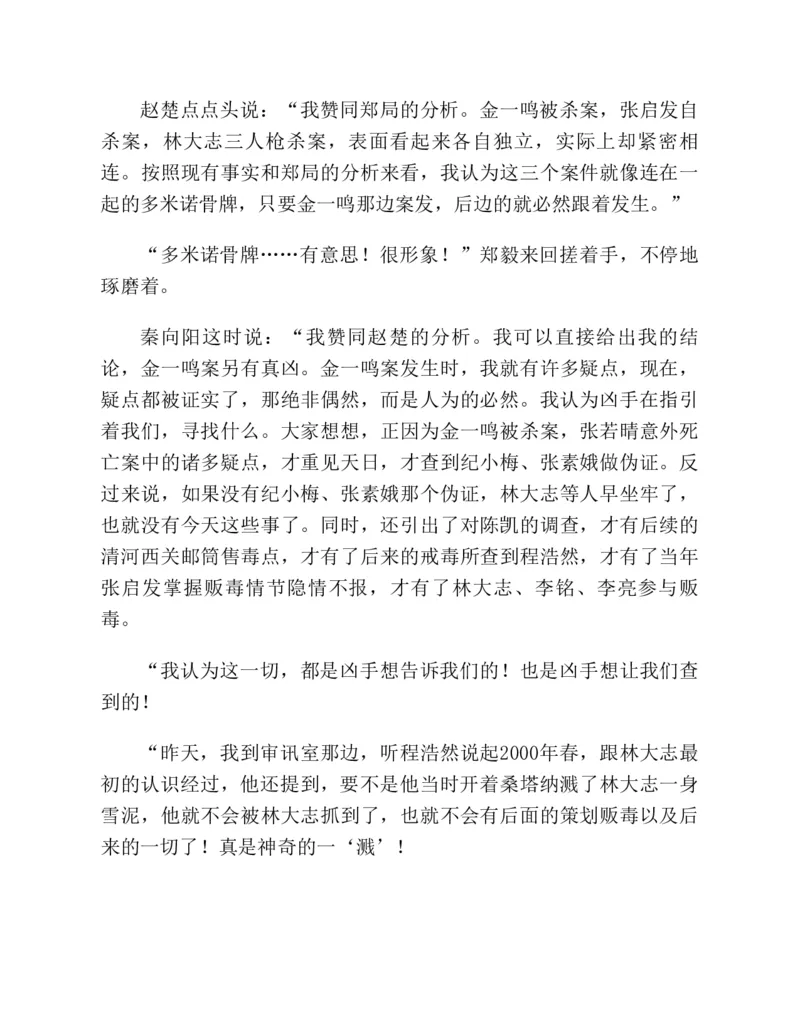 赵楚点点头说：“我赞同郑局的分析。金一鸣被杀案，张启发自杀案，林大志三人枪杀案，表面看起来各自独立，实际上却紧密相连。按照现有事实和郑局的分析来看，我认为这三个案件就像连在一起的多米诺骨牌，只要金一鸣那边案发，后边的就必然跟着发生。”

“多米诺骨牌……有意思！很形象！”郑毅来回搓着手，不停地琢磨着。

秦向阳这时说：“我赞同赵楚的分析。我可以直接给出我的结论，金一鸣案另有真凶。金一鸣案发生时，我就有许多疑点，现在，疑点都被证实了，那绝非偶然，而是人为的必然。我认为凶手在指引着我们，寻找什么。大家想想，正因为金一鸣被杀案，张若晴意外死亡案中的诸多疑点，才重见天日，才查到纪小梅、张素娥做伪证。反过来说，如果没有纪小梅、张素娥那个伪证，林大志等人早坐牢了，也就没有今天这些事了。同时，还引出了对陈凯的调查，才有后续的清河西关邮筒售毒点，才有了后来的戒毒所查到程浩然，才有了当年张启发掌握贩毒情节隐情不报，才有了林大志、李铭、李亮参与贩毒。

“我认为这一切，都是凶手想告诉我们的！也是凶手想让我们查到的！

“昨天，我到审讯室那边，听程浩然说起2000年春，跟林大志最初的认识经过，他还提到，要不是他当时开着桑塔纳溅了林大志一身雪泥，他就不会被林大志抓到了，也就不会有后面的策划贩毒以及后来的一切了！真是神奇的一‘溅’！